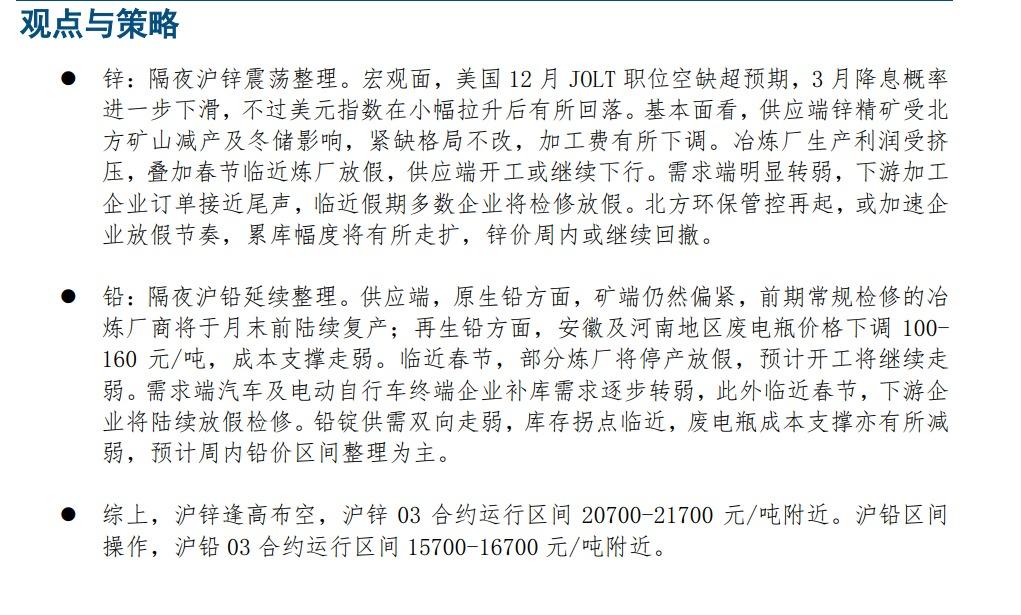 观点与策略

● 锌：隔夜沪锌震荡整理。宏观面，美国 12 月 JOLT 职位空缺超预期，3 月降息概率进一步下滑，不过美元指数在小幅拉升后有所回落。基本面看，供应端锌精矿受北方矿山减产及冬储影响，紧缺格局不改，加工费有所下调。冶炼厂生产利润受挤压，叠加春节临近炼厂放假，供应端开工或继续下行。需求端明显转弱，下游加工企业订单接近尾声，临近假期多数企业将检修放假。北方环保管控再起，或加速企业放假节奏，累库幅度将有所走扩，锌价周内或继续回撤。

● 铅：隔夜沪铅延续整理。供应端，原生铅方面，矿端仍然偏紧，前期常规检修的冶炼厂商将于月末前陆续复产；再生铅方面，安徽及河南地区废电瓶价格下调 100-160 元/吨，成本支撑走弱。临近春节，部分炼厂将停产放假，预计开工将继续走弱。需求端汽车及电动自行车终端企业补库需求逐步转弱，此外临近春节，下游企业将陆续放假检修。铅锭供需双向走弱，库存拐点临近，废电瓶成本支撑亦有所减弱，预计周内铅价区间整理为主。

● 综上，沪锌逢高布空，沪锌 03 合约运行区间 20700-21700 元/吨附近。沪铅区间操作，沪铅 03 合约运行区间 15700-16700 元/吨附近。